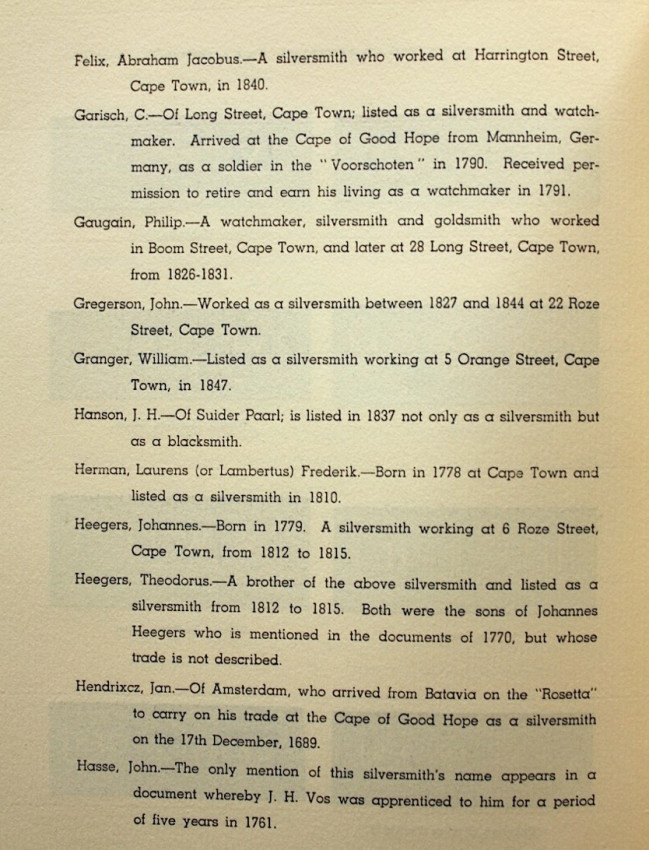 Felix, Abraham Jacobus.—A silversmith who worked at Harrington Street, Cape Town, in 1840.

Garisch, C.—Of Long Street, Cape Town; listed as a silversmith and watchmaker. Arrived at the Cape of Good Hope from Mannheim, Germany, as a soldier in the "Voorschoten" in 1790. Received permission to retire and earn his living as a watchmaker in 1791.

Gaugain, Philip.—A watchmaker, silversmith and goldsmith who worked in Boom Street, Cape Town, and later at 28 Long Street, Cape Town, from 1826-1831.

Gregerson, John.—Worked as a silversmith between 1827 and 1844 at 22 Roze Street, Cape Town.

Granger, William.—Listed as a silversmith working at 5 Orange Street, Cape Town, in 1847.

Hanson, J. H.—Of Suider Paarl; is listed in 1837 not only as a silversmith but as a blacksmith.

Herman, Laurens (or Lambertus) Frederik.—Born in 1778 at Cape Town and listed as a silversmith in 1810.

Heegers, Johannes.—Born in 1779. A silversmith working at 6 Roze Street, Cape Town, from 1812 to 1815.

Heegers, Theodorus.—A brother of the above silversmith and listed as a silversmith from 1812 to 1815. Both were the sons of Johannes Heegers who is mentioned in the documents of 1770, but whose trade is not described.

Hendrixcz, Jan.—Of Amsterdam, who arrived from Batavia on the "Rosetta" to carry on his trade at the Cape of Good Hope as a silversmith on the 17th December, 1689.

Hasse, John.—The only mention of this silversmith's name appears in a document whereby J. H. Vos was apprenticed to him for a period of five years in 1761.